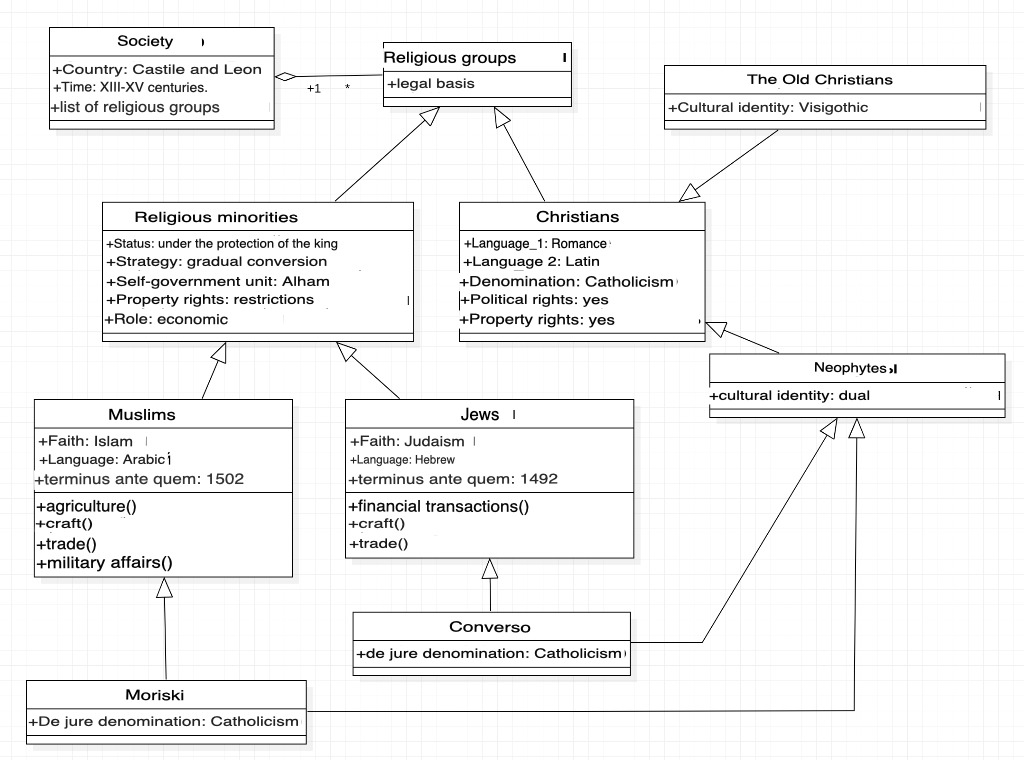 Society

+Country: Castile and Leon
+Time: XIII-XV centuries.
+list of religious groups

+1
*

Religious groups

+legal basis

The Old Christians

+Cultural identity: Visigothic

Religious minorities

+Status: under the protection of the king
+Strategy: gradual conversion
+Self-government unit: Alham
+Property rights: restrictions
+Role: economic

Christians

+Language_1: Romance
+Language 2: Latin
+Denomination: Catholicism
+Political rights: yes
+Property rights: yes

Neophytes

+cultural identity: dual

Muslims

+Faith: Islam
+Language: Arabic
+terminus ante quem: 1502

+agriculture()
+craft()
+trade()
+military affairs()

Jews

+Faith: Judaism
+Language: Hebrew
+terminus ante quem: 1492

+financial transactions()
+craft()
+trade()

Converso

+de jure denomination: Catholicism

Moriski

+De jure denomination: Catholicism